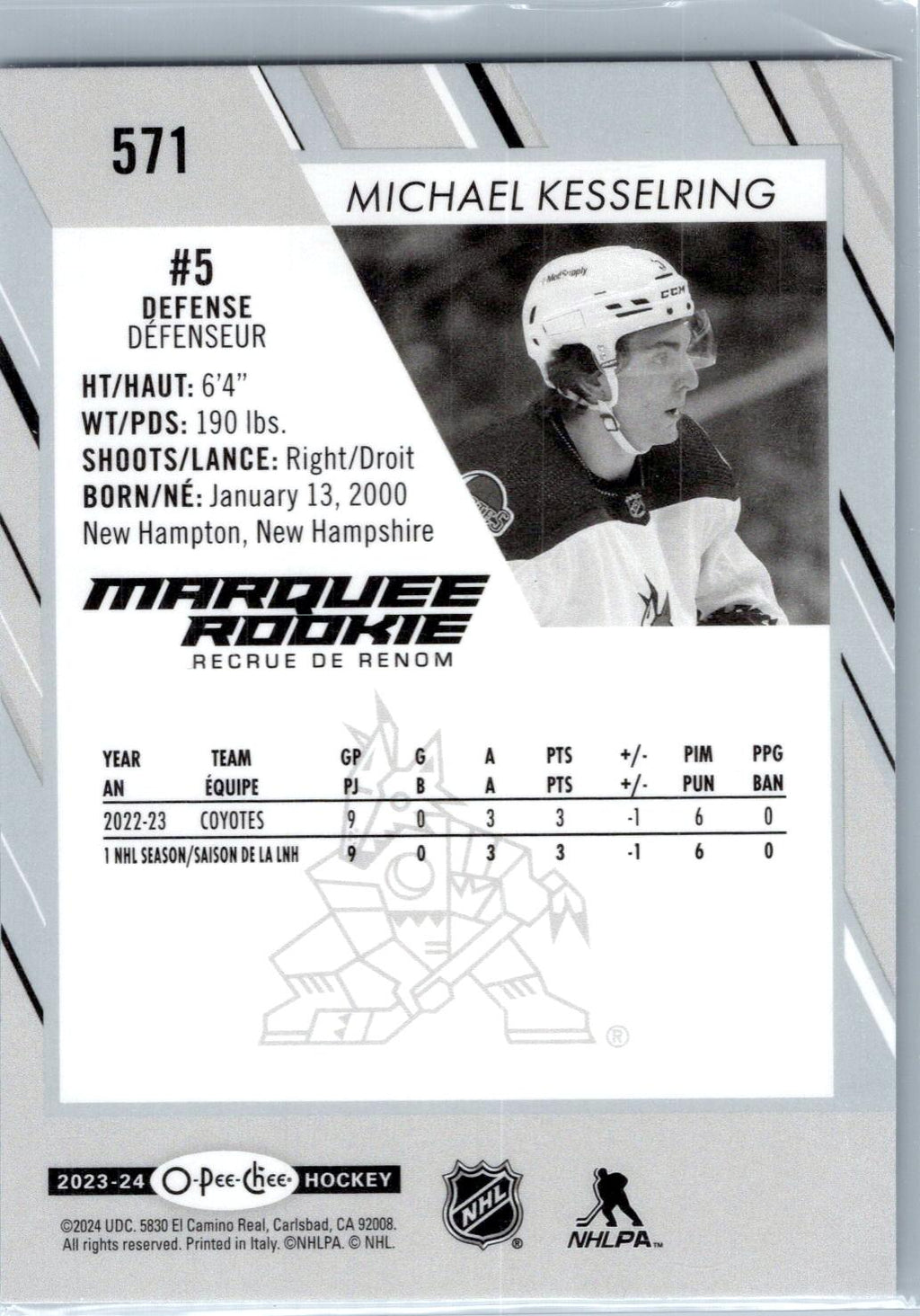 571

MICHAEL KESSELRING

#5
DEFENSE
DÉFENSEUR

HT/HAUT: 6'4"
WT/PDS: 190 lbs.
SHOOTS/LANCE: Right/Droit
BORN/NÉ: January 13, 2000
New Hampton, New Hampshire

MARQUEE ROOKIE
RECRUE DE RENOM

| YEAR AN | TEAM ÉQUIPE | GP PJ | G B | A A | PTS PTS | +/- +/- | PIM PUN | PPG BAN |
|---|---|---|---|---|---|---|---|---|
| 2022-23 | COYOTES | 9 | 0 | 3 | 3 | -1 | 6 | 0 |
| 1 NHL SEASON/SAISON DE LA LNH | | 9 | 0 | 3 | 3 | -1 | 6 | 0 |

2023-24 O-Pee-Chee HOCKEY

©2024 UDC. 5830 El Camino Real, Carlsbad, CA 92008. All rights reserved. Printed in Italy. ©NHLPA. © NHL.

NHL

NHLPA